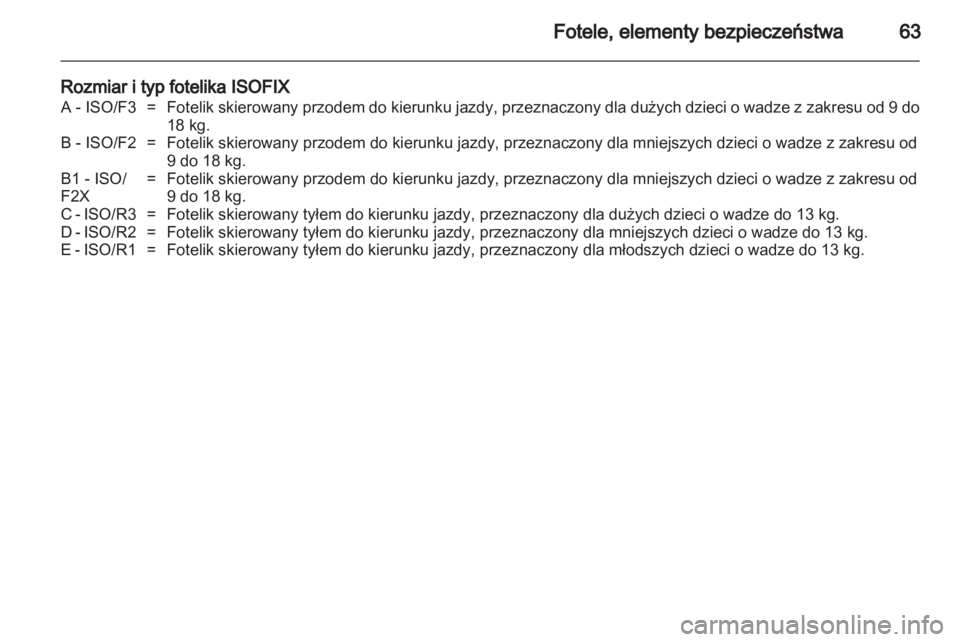 Fotele, elementy bezpieczeństwa 63

Rozmiar i typ fotelika ISOFIX

A - ISO/F3 = Fotelik skierowany przodem do kierunku jazdy, przeznaczony dla dużych dzieci o wadze z zakresu od 9 do 18 kg.
B - ISO/F2 = Fotelik skierowany przodem do kierunku jazdy, przeznaczony dla mniejszych dzieci o wadze z zakresu od 9 do 18 kg.
B1 - ISO/F2X = Fotelik skierowany przodem do kierunku jazdy, przeznaczony dla mniejszych dzieci o wadze z zakresu od 9 do 18 kg.
C - ISO/R3 = Fotelik skierowany tyłem do kierunku jazdy, przeznaczony dla dużych dzieci o wadze do 13 kg.
D - ISO/R2 = Fotelik skierowany tyłem do kierunku jazdy, przeznaczony dla mniejszych dzieci o wadze do 13 kg.
E - ISO/R1 = Fotelik skierowany tyłem do kierunku jazdy, przeznaczony dla młodszych dzieci o wadze do 13 kg.

carmanualsonline.info